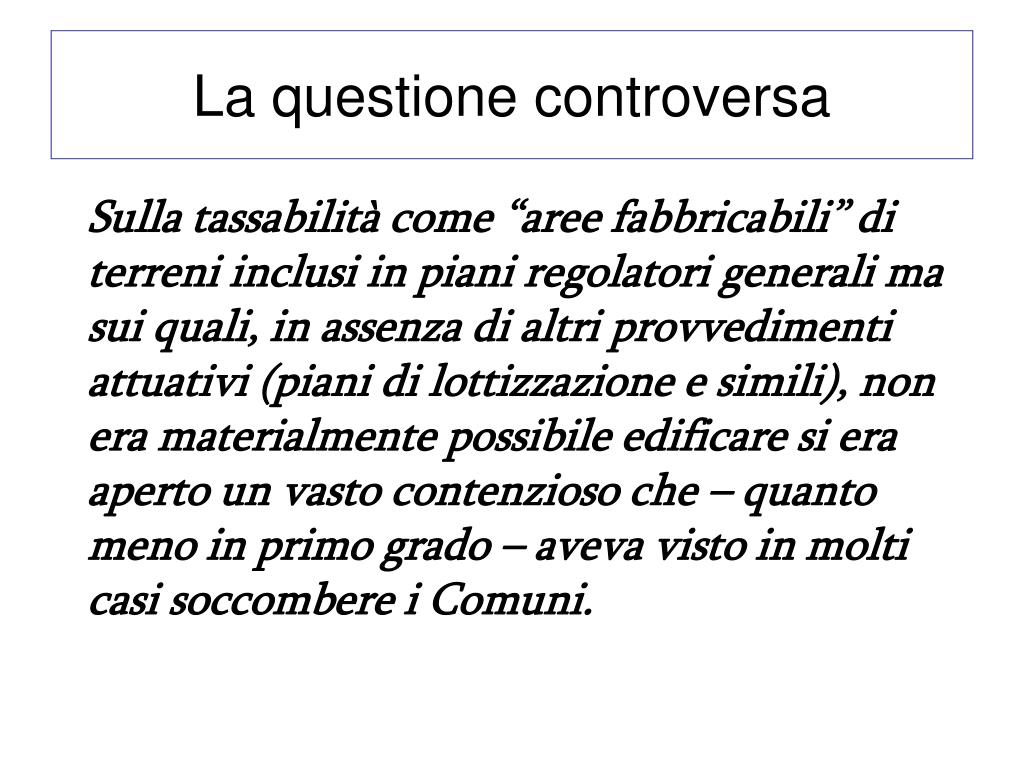 La questione controversa

Sulla tassabilità come “aree fabbricabili” di terreni inclusi in piani regolatori generali ma sui quali, in assenza di altri provvedimenti attuativi (piani di lottizzazione e simili), non era materialmente possibile edificare si era aperto un vasto contenzioso che – quanto meno in primo grado – aveva visto in molti casi soccombere i Comuni.